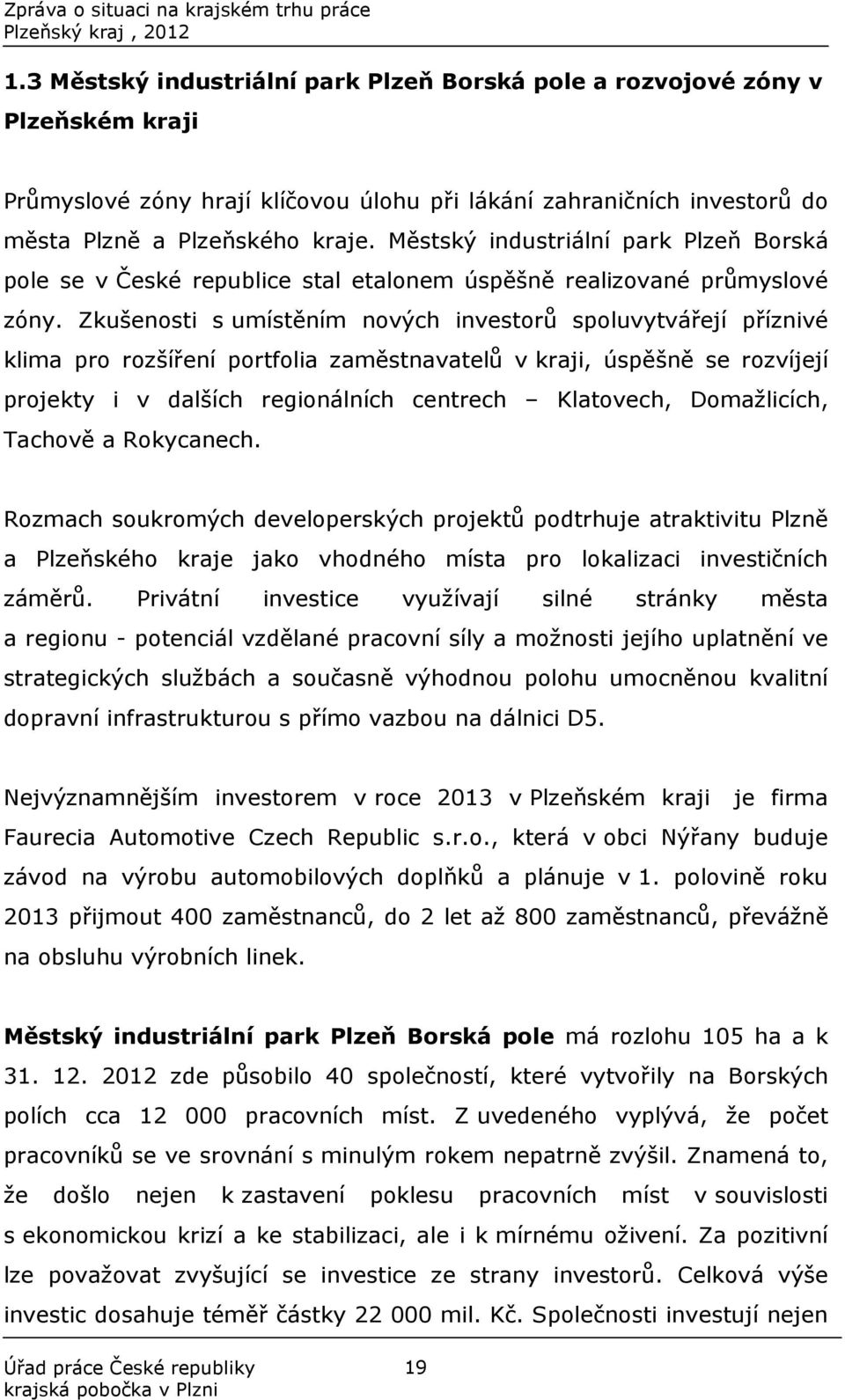 Zpráva o situaci na krajském trhu práce
Plzeňský kraj , 2012

1.3 Městský industriální park Plzeň Borská pole a rozvojové zóny v Plzeňském kraji

Průmyslové zóny hrají klíčovou úlohu při lákání zahraničních investorů do města Plzně a Plzeňského kraje. Městský industriální park Plzeň Borská pole se v České republice stal etalonem úspěšně realizované průmyslové zóny. Zkušenosti s umístěním nových investorů spoluvytvářejí příznivé klima pro rozšíření portfolia zaměstnavatelů v kraji, úspěšně se rozvíjejí projekty i v dalších regionálních centrech – Klatovech, Domažlicích, Tachově a Rokycanech.

Rozmach soukromých developerských projektů podtrhuje atraktivitu Plzně a Plzeňského kraje jako vhodného místa pro lokalizaci investičních záměrů. Privátní investice využívají silné stránky města a regionu - potenciál vzdělané pracovní síly a možnosti jejího uplatnění ve strategických službách a současně výhodnou polohu umocněnou kvalitní dopravní infrastrukturou s přímo vazbou na dálnici D5.

Nejvýznamnějším investorem v roce 2013 v Plzeňském kraji je firma Faurecia Automotive Czech Republic s.r.o., která v obci Nýřany buduje závod na výrobu automobilových doplňků a plánuje v 1. polovině roku 2013 přijmout 400 zaměstnanců, do 2 let až 800 zaměstnanců, převážně na obsluhu výrobních linek.

Městský industriální park Plzeň Borská pole má rozlohu 105 ha a k 31. 12. 2012 zde působilo 40 společností, které vytvořily na Borských polích cca 12 000 pracovních míst. Z uvedeného vyplývá, že počet pracovníků se ve srovnání s minulým rokem nepatrně zvýšil. Znamená to, že došlo nejen k zastavení poklesu pracovních míst v souvislosti s ekonomickou krizí a ke stabilizaci, ale i k mírnému oživení. Za pozitivní lze považovat zvyšující se investice ze strany investorů. Celková výše investic dosahuje téměř částky 22 000 mil. Kč. Společnosti investují nejen

Úřad práce České republiky
krajská pobočka v Plzni
19